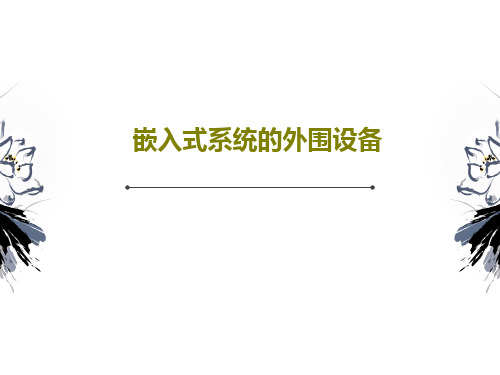 嵌入式系统的外围设备